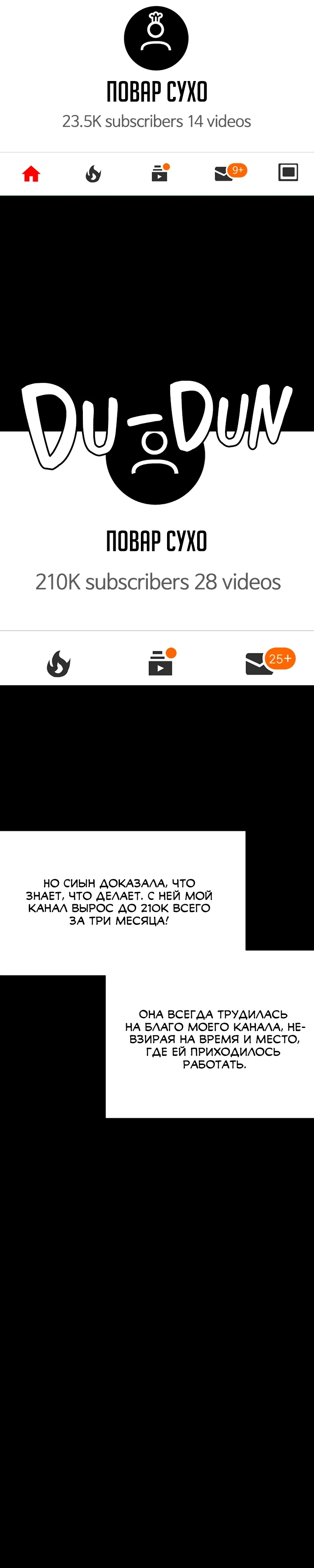 ПОВАР СУХО
23.5K subscribers 14 videos

9+

DU-DUN

ПОВАР СУХО
210K subscribers 28 videos

25+

НО СИЫН ДОКАЗАЛА, ЧТО ЗНАЕТ, ЧТО ДЕЛАЕТ. С НЕЙ МОЙ КАНАЛ ВЫРОС ДО 210К ВСЕГО ЗА ТРИ МЕСЯЦА!

ОНА ВСЕГДА ТРУДИЛАСЬ НА БЛАГО МОЕГО КАНАЛА, НЕВЗИРАЯ НА ВРЕМЯ И МЕСТО, ГДЕ ЕЙ ПРИХОДИЛОСЬ РАБОТАТЬ.